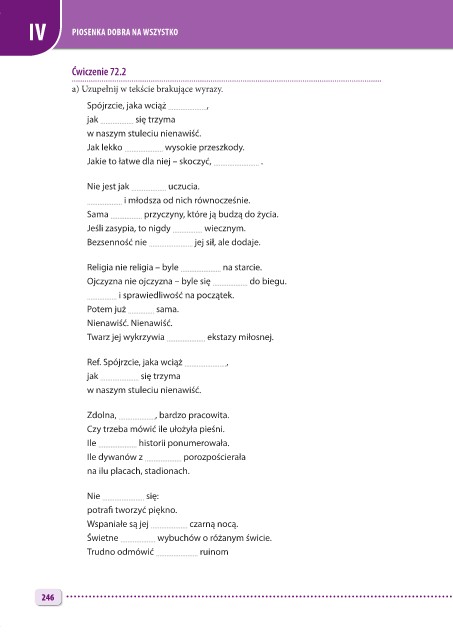 IV

PIOSENKA DOBRA NA WSZYSTKO

Ćwiczenie 72.2

a) Uzupełnij w tekście brakujące wyrazy.

Spójrzcie, jaka wciąż ..............,
jak .............. się trzyma
w naszym stuleciu nienawiść.
Jak lekko .............. wysokie przeszkody.
Jakie to łatwe dla niej – skoczyć, .............. .

Nie jest jak .............. uczucia.
.............. i młodsza od nich równocześnie.
Sama .............. przyczyny, które ją budzą do życia.
Jeśli zasypia, to nigdy .............. wiecznym.
Bezsenność nie .............. jej sił, ale dodaje.

Religia nie religia – byle .............. na starcie.
Ojczyzna nie ojczyzna – byle się .............. do biegu.
.............. i sprawiedliwość na początek.
Potem już .............. sama.
Nienawiść. Nienawiść.
Twarz jej wykrzywia .............. ekstazy miłosnej.

Ref. Spójrzcie, jaka wciąż ..............,
jak .............. się trzyma
w naszym stuleciu nienawiść.

Zdolna, .............., bardzo pracowita.
Czy trzeba mówić ile ułożyła pieśni.
Ile .............. historii ponumerowała.
Ile dywanów z .............. porozpościerała
na ilu placach, stadionach.

Nie .............. się:
potrafi tworzyć piękno.
Wspaniałe są jej .............. czarną nocą.
Świetne .............. wybuchów o różanym świcie.
Trudno odmówić .............. ruinom

246